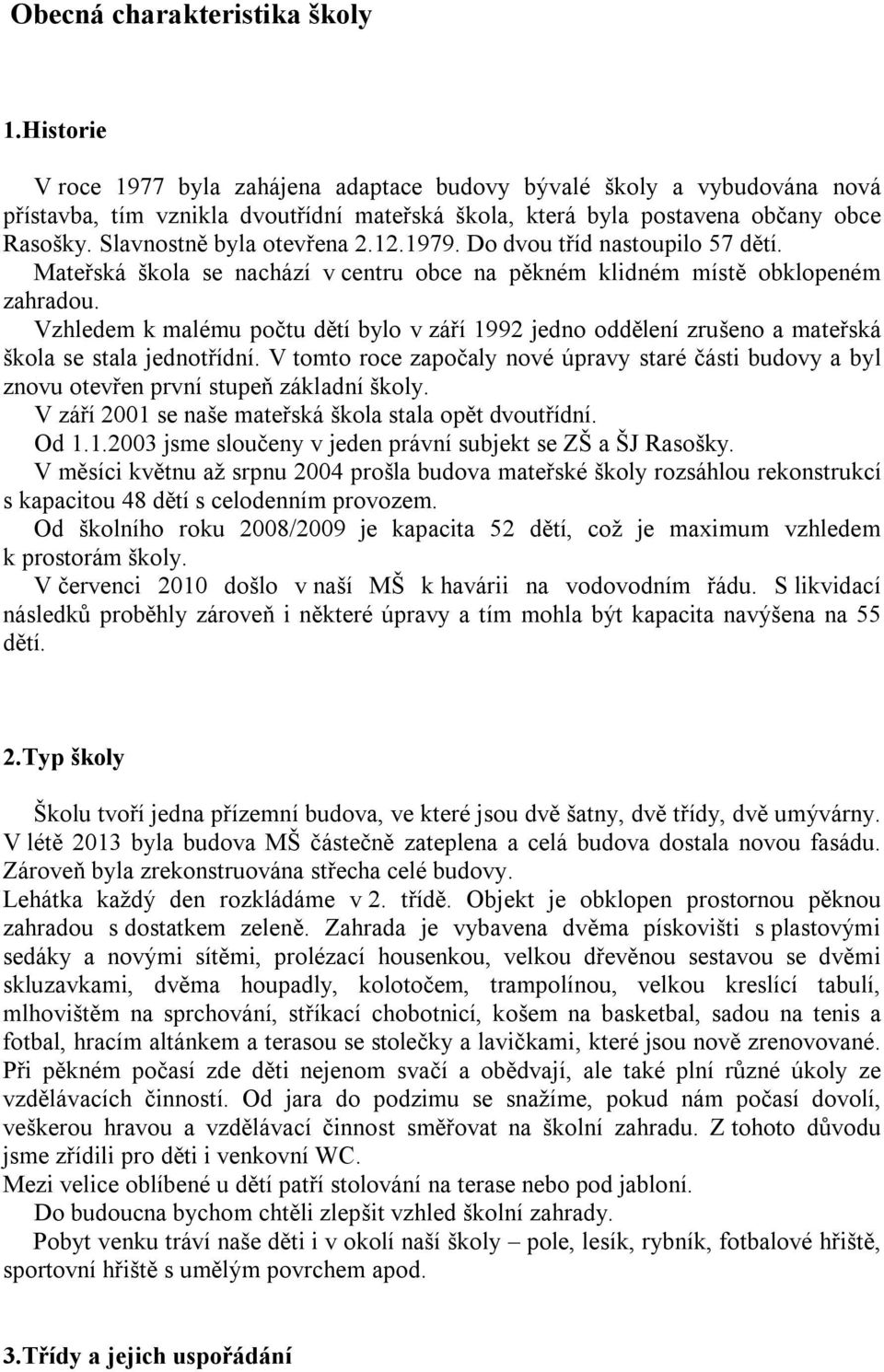 Obecná charakteristika školy

1.Historie

V roce 1977 byla zahájena adaptace budovy bývalé školy a vybudována nová přístavba, tím vznikla dvoutřídní mateřská škola, která byla postavena občany obce Rasošky. Slavnostně byla otevřena 2.12.1979. Do dvou tříd nastoupilo 57 dětí. Mateřská škola se nachází v centru obce na pěkném klidném místě obklopeném zahradou.

Vzhledem k malému počtu dětí bylo v září 1992 jedno oddělení zrušeno a mateřská škola se stala jednotřídní. V tomto roce započaly nové úpravy staré části budovy a byl znovu otevřen první stupeň základní školy.

V září 2001 se naše mateřská škola stala opět dvoutřídní.

Od 1.1.2003 jsme sloučeny v jeden právní subjekt se ZŠ a ŠJ Rasošky.

V měsíci květnu až srpnu 2004 prošla budova mateřské školy rozsáhlou rekonstrukcí s kapacitou 48 dětí s celodenním provozem.

Od školního roku 2008/2009 je kapacita 52 dětí, což je maximum vzhledem k prostorám školy.

V červenci 2010 došlo v naší MŠ k havárii na vodovodním řádu. S likvidací následků proběhly zároveň i některé úpravy a tím mohla být kapacita navýšena na 55 dětí.

2.Typ školy

Školu tvoří jedna přízemní budova, ve které jsou dvě šatny, dvě třídy, dvě umývárny. V létě 2013 byla budova MŠ částečně zateplena a celá budova dostala novou fasádu. Zároveň byla zrekonstruována střecha celé budovy.

Lehátka každý den rozkládáme v 2. třídě. Objekt je obklopen prostornou pěknou zahradou s dostatkem zeleně. Zahrada je vybavena dvěma pískovišti s plastovými sedáky a novými sítěmi, prolézací housenkou, velkou dřevěnou sestavou se dvěmi skluzavkami, dvěma houpadly, kolotočem, trampolínou, velkou kreslící tabulí, mlhovištěm na sprchování, stříkací chobotnicí, košem na basketbal, sadou na tenis a fotbal, hracím altánkem a terasou se stolečky a lavičkami, které jsou nově zrenovované. Při pěkném počasí zde děti nejenom svačí a obědvají, ale také plní různé úkoly ze vzdělávacích činností. Od jara do podzimu se snažíme, pokud nám počasí dovolí, veškerou hravou a vzdělávací činnost směřovat na školní zahradu. Z tohoto důvodu jsme zřídili pro děti i venkovní WC.

Mezi velice oblíbené u dětí patří stolování na terase nebo pod jabloní.

Do budoucna bychom chtěli zlepšit vzhled školní zahrady.

Pobyt venku tráví naše děti i v okolí naší školy – pole, lesík, rybník, fotbalové hřiště, sportovní hřiště s umělým povrchem apod.

3.Třídy a jejich uspořádání